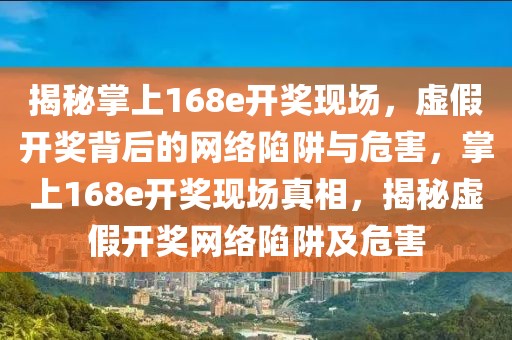 揭秘掌上168e开奖现场，虚假开奖背后的网络陷阱与危害，掌上168e开奖现场真相，揭秘虚假开奖网络陷阱及危害